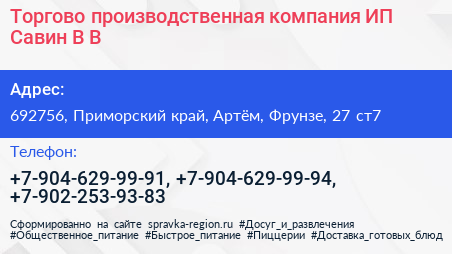 Торгово производственная компания ИП Савин В В

Адрес:

692756, Приморский край, Артём, Фрунзе, 27 ст7

Телефон:

+7-904-629-99-91, +7-904-629-99-94, +7-902-253-93-83

Сформированно на сайте spravka-region.ru #Досуг_и_развлечения #Общественное_питание #Быстрое_питание #Пиццерии #Доставка_готовых_блюд